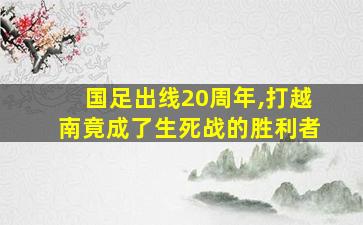 国足出线20周年,打越南竟成了生死战的胜利者